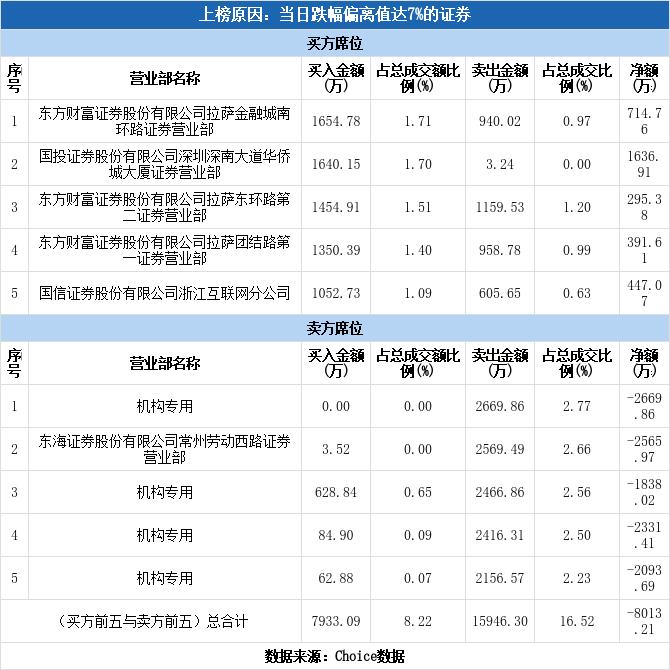 上榜原因：当日跌幅偏离值达7%的证券

买方席位

| 序号 | 营业部名称 | 买入金额(万) | 占总成交额比例(%) | 卖出金额(万) | 占总成交比例(%) | 净额(万) |
|---|---|---|---|---|---|---|
| 1 | 东方财富证券股份有限公司拉萨金融城南环路证券营业部 | 1654.78 | 1.71 | 940.02 | 0.97 | 714.76 |
| 2 | 国投证券股份有限公司深圳深南大道华侨城大厦证券营业部 | 1640.15 | 1.70 | 3.24 | 0.00 | 1636.91 |
| 3 | 东方财富证券股份有限公司拉萨东环路第二证券营业部 | 1454.91 | 1.51 | 1159.53 | 1.20 | 295.38 |
| 4 | 东方财富证券股份有限公司拉萨团结路第一证券营业部 | 1350.39 | 1.40 | 958.78 | 0.99 | 391.61 |
| 5 | 国信证券股份有限公司浙江互联网分公司 | 1052.73 | 1.09 | 605.65 | 0.63 | 447.07 |

卖方席位

| 序号 | 营业部名称 | 买入金额(万) | 占总成交额比例(%) | 卖出金额(万) | 占总成交比例(%) | 净额(万) |
|---|---|---|---|---|---|---|
| 1 | 机构专用 | 0.00 | 0.00 | 2669.86 | 2.77 | -2669.86 |
| 2 | 东海证券股份有限公司常州劳动西路证券营业部 | 3.52 | 0.00 | 2569.49 | 2.66 | -2565.97 |
| 3 | 机构专用 | 628.84 | 0.65 | 2466.86 | 2.56 | -1838.02 |
| 4 | 机构专用 | 84.90 | 0.09 | 2416.31 | 2.50 | -2331.41 |
| 5 | 机构专用 | 62.88 | 0.07 | 2156.57 | 2.23 | -2093.69 |
| （买方前五与卖方前五）总合计 | | 7933.09 | 8.22 | 15946.30 | 16.52 | -8013.21 |

数据来源：Choice数据